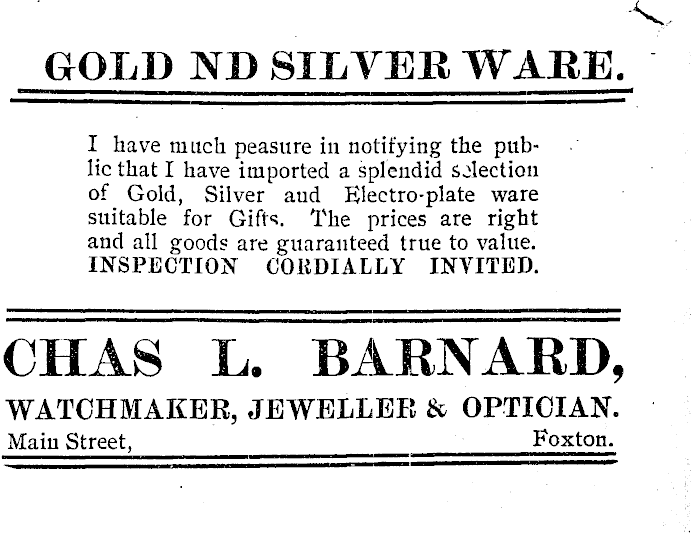 GOLD ND SILVER WARE.

I have much peasure in notifying the public that I have imported a splendid selection of Gold, Silver aud Electro-plate ware suitable for Gifts. The prices are right and all goods are guaranteed true to value. INSPECTION CORDIALLY INVITED.

CHAS L. BARNARD,

WATCHMAKER, JEWELLER & OPTICIAN.

Main Street, Foxton.